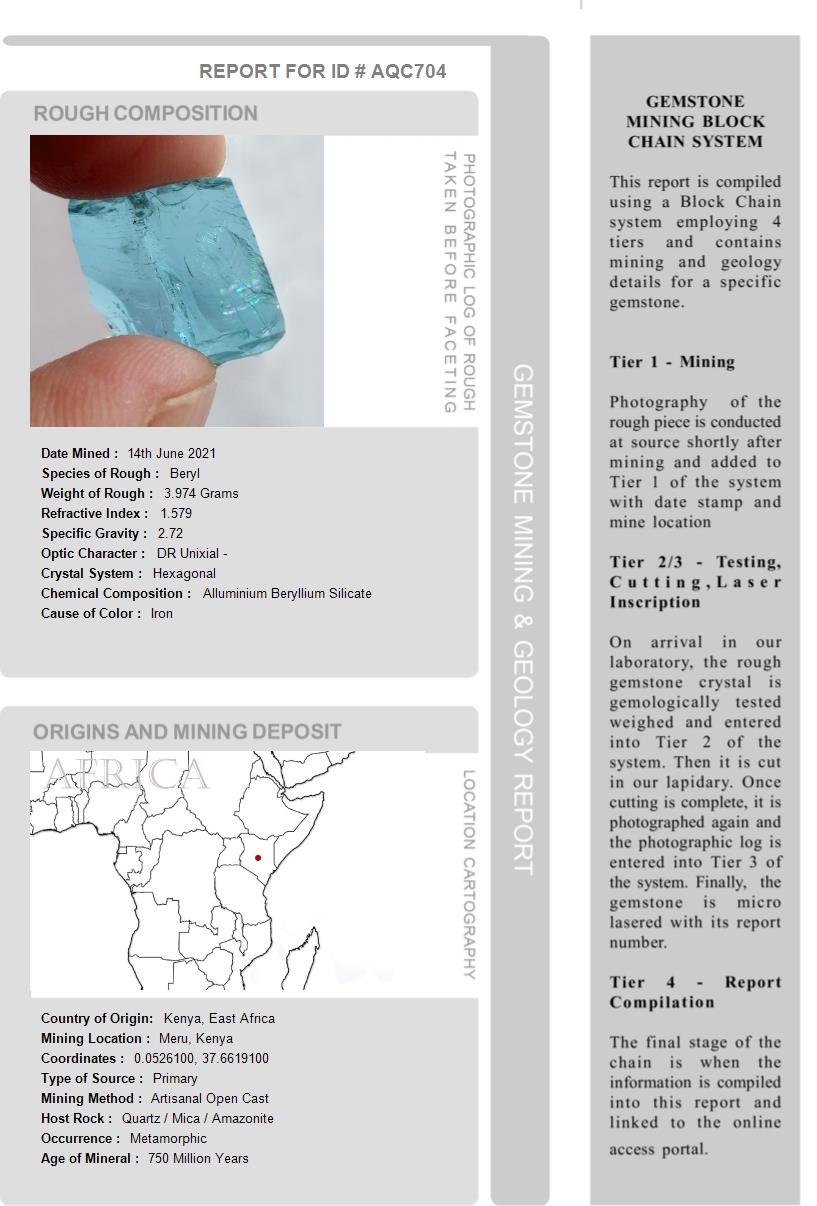 REPORT FOR ID # AQC704

ROUGH COMPOSITION

PHOTOGRAPHIC LOG OF ROUGH TAKEN BEFORE FACETING

Date Mined : 14th June 2021
Species of Rough : Beryl
Weight of Rough : 3.974 Grams
Refractive Index : 1.579
Specific Gravity : 2.72
Optic Character : DR Unixial -
Crystal System : Hexagonal
Chemical Composition : Alluminium Beryllium Silicate
Cause of Color : Iron

ORIGINS AND MINING DEPOSIT

AFRICA

LOCATION CARTOGRAPHY

Country of Origin: Kenya, East Africa
Mining Location : Meru, Kenya
Coordinates : 0.0526100, 37.6619100
Type of Source : Primary
Mining Method : Artisanal Open Cast
Host Rock : Quartz / Mica / Amazonite
Occurrence : Metamorphic
Age of Mineral : 750 Million Years

GEMSTONE MINING & GEOLOGY REPORT

GEMSTONE MINING BLOCK CHAIN SYSTEM

This report is compiled using a Block Chain system employing 4 tiers and contains mining and geology details for a specific gemstone.

Tier 1 - Mining

Photography of the rough piece is conducted at source shortly after mining and added to Tier 1 of the system with date stamp and mine location

Tier 2/3 - Testing, Cutting, Laser Inscription

On arrival in our laboratory, the rough gemstone crystal is gemologically tested weighed and entered into Tier 2 of the system. Then it is cut in our lapidary. Once cutting is complete, it is photographed again and the photographic log is entered into Tier 3 of the system. Finally, the gemstone is micro lasered with its report number.

Tier 4 - Report Compilation

The final stage of the chain is when the information is compiled into this report and linked to the online access portal.